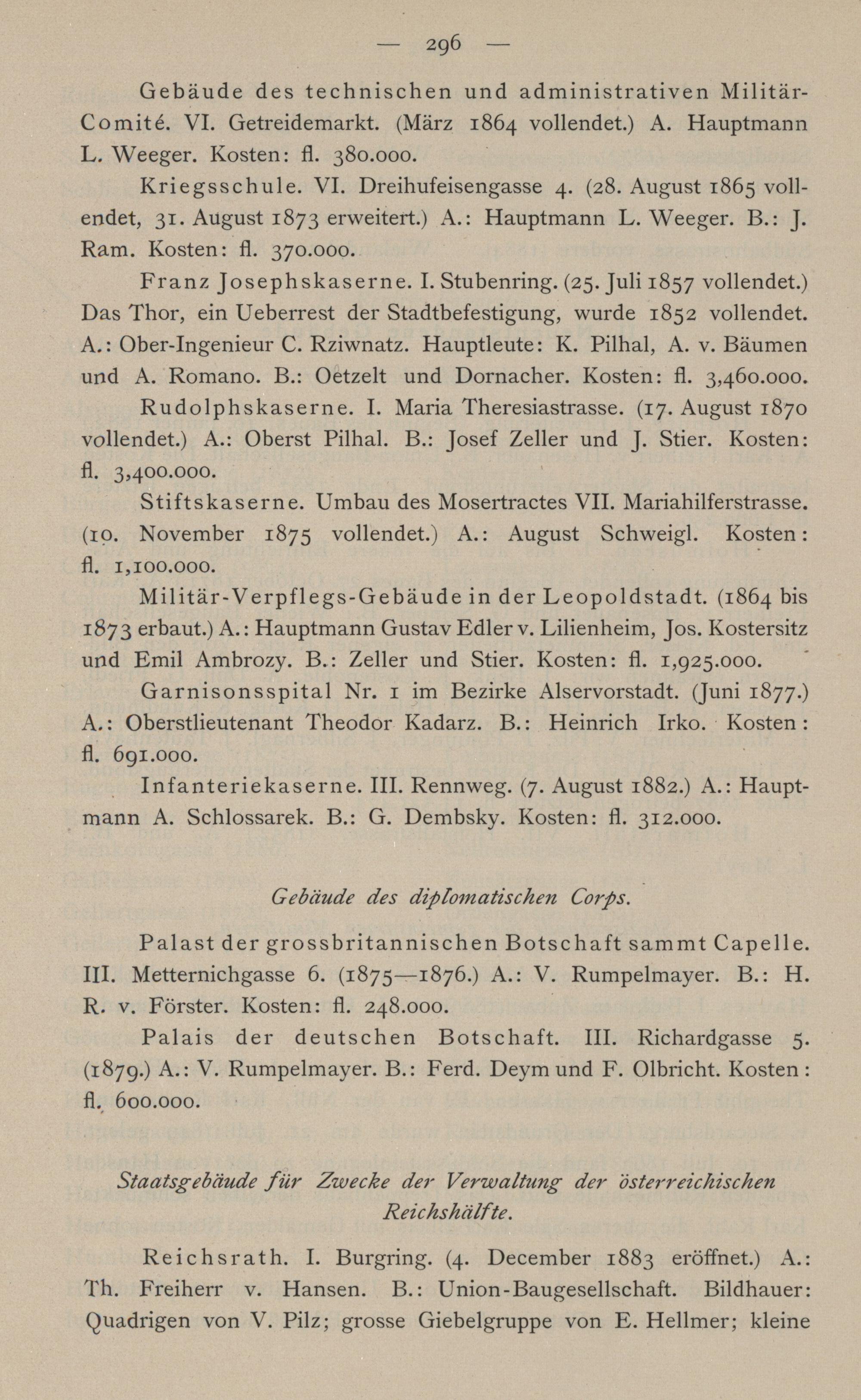 — 296 —

Gebäude des technischen und administrativen Militär-Comité. VI. Getreidemarkt. (März 1864 vollendet.) A. Hauptmann L. Weeger. Kosten: fl. 380.000.

Kriegsschule. VI. Dreihufeisengasse 4. (28. August 1865 vollendet, 31. August 1873 erweitert.) A.: Hauptmann L. Weeger. B.: J. Ram. Kosten: fl. 370.000.

Franz Josephskaserne. I. Stubenring. (25. Juli 1857 vollendet.) Das Thor, ein Ueberrest der Stadtbefestigung, wurde 1852 vollendet. A.: Ober-Ingenieur C. Rziwnatz. Hauptleute: K. Pilhal, A. v. Bäumen und A. Romano. B.: Oetzelt und Dornacher. Kosten: fl. 3,460.000.

Rudolphskaserne. I. Maria Theresiastrasse. (17. August 1870 vollendet.) A.: Oberst Pilhal. B.: Josef Zeller und J. Stier. Kosten: fl. 3,400.000.

Stiftskaserne. Umbau des Mosertractes VII. Mariahilferstrasse. (10. November 1875 vollendet.) A.: August Schweigl. Kosten: fl. 1,100.000.

Militär-Verpflegs-Gebäude in der Leopoldstadt. (1864 bis 1873 erbaut.) A.: Hauptmann Gustav Edler v. Lilienheim, Jos. Kostersitz und Emil Ambrozy. B.: Zeller und Stier. Kosten: fl. 1,925.000.

Garnisonsspital Nr. 1 im Bezirke Alservorstadt. (Juni 1877.) A.: Oberstlieutenant Theodor Kadarz. B.: Heinrich Irko. Kosten: fl. 691.000.

Infanteriekaserne. III. Rennweg. (7. August 1882.) A.: Hauptmann A. Schlossarek. B.: G. Dembsky. Kosten: fl. 312.000.

Gebäude des diplomatischen Corps.

Palast der grossbritannischen Botschaft sammt Capelle. III. Metternichgasse 6. (1875—1876.) A.: V. Rumpelmayer. B.: H. R. v. Förster. Kosten: fl. 248.000.

Palais der deutschen Botschaft. III. Richardgasse 5. (1879.) A.: V. Rumpelmayer. B.: Ferd. Deym und F. Olbricht. Kosten: fl. 600.000.

Staatsgebäude für Zwecke der Verwaltung der österreichischen Reichshälfte.

Reichsrath. I. Burgring. (4. December 1883 eröffnet.) A.: Th. Freiherr v. Hansen. B.: Union-Baugesellschaft. Bildhauer: Quadrigen von V. Pilz; grosse Giebelgruppe von E. Hellmer; kleine